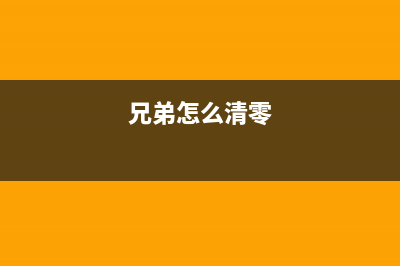 兄弟怎么清零